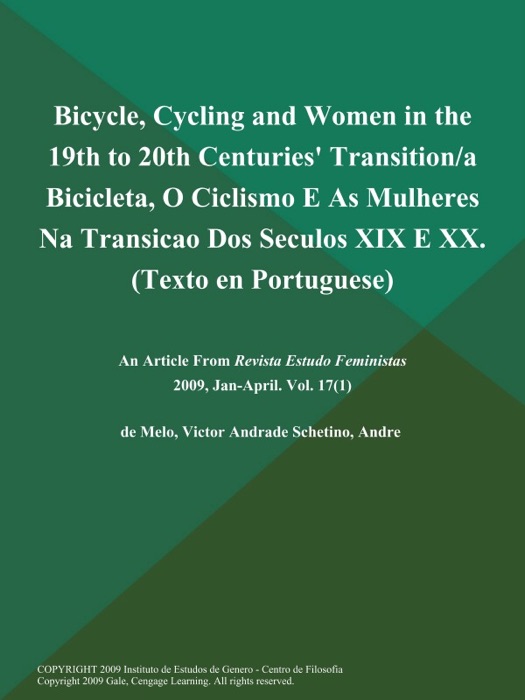 Bicycle, Cycling and Women in the 19th to 20th Centuries' Transition/a Bicicleta, O Ciclismo E As Mulheres Na Transicao Dos Seculos XIX E XX. (Texto en Portuguese)

An Article From Revista Estudo Feministas
2009, Jan-April. Vol. 17(1)

de Melo, Victor Andrade Schetino, Andre

COPYRIGHT 2009 Instituto de Estudos de Genero - Centro de Filosofia
Copyright 2009 Gale, Cengage Learning. All rights reserved.